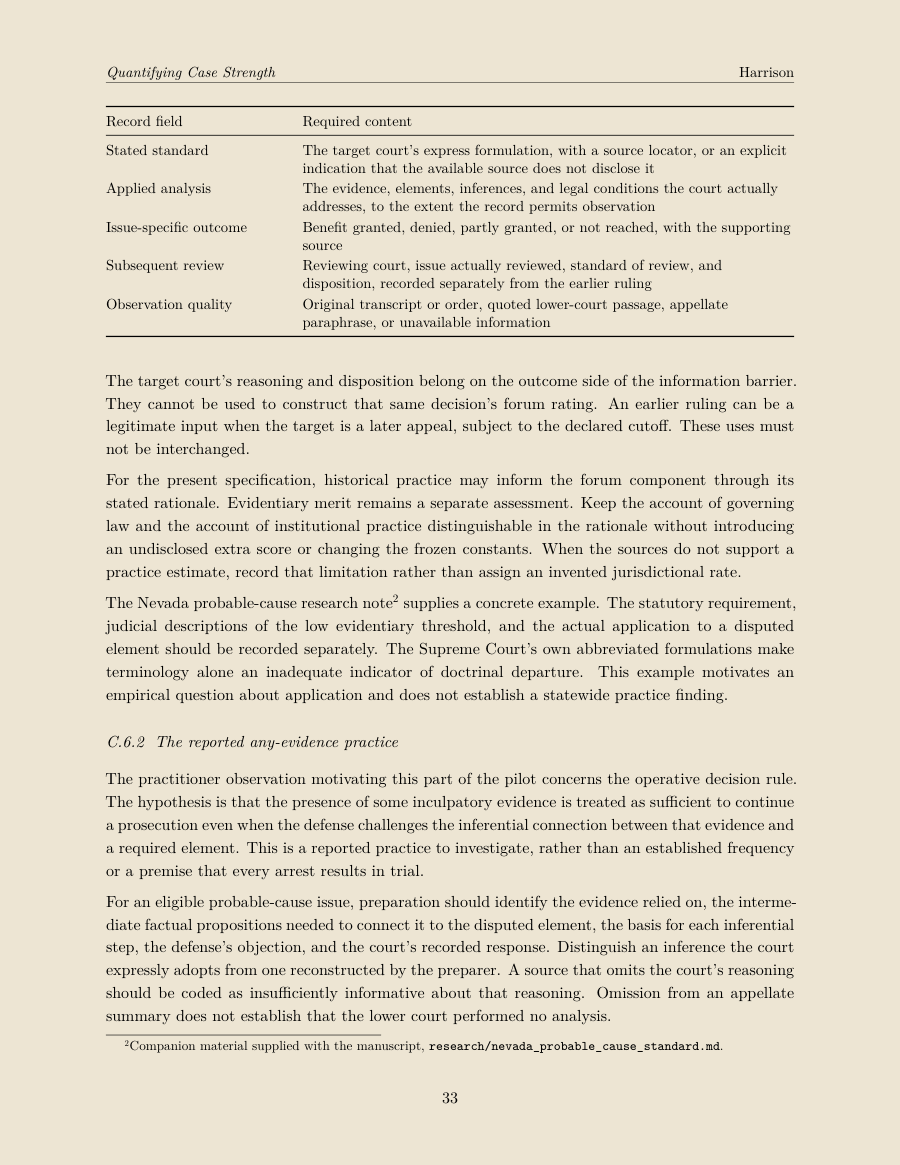 Quantifying Case Strength Harrison

| Record field | Required content |
|---|---|
| Stated standard | The target court's express formulation, with a source locator, or an explicit indication that the available source does not disclose it |
| Applied analysis | The evidence, elements, inferences, and legal conditions the court actually addresses, to the extent the record permits observation |
| Issue-specific outcome | Benefit granted, denied, partly granted, or not reached, with the supporting source |
| Subsequent review | Reviewing court, issue actually reviewed, standard of review, and disposition, recorded separately from the earlier ruling |
| Observation quality | Original transcript or order, quoted lower-court passage, appellate paraphrase, or unavailable information |

The target court's reasoning and disposition belong on the outcome side of the information barrier. They cannot be used to construct that same decision's forum rating. An earlier ruling can be a legitimate input when the target is a later appeal, subject to the declared cutoff. These uses must not be interchanged.

For the present specification, historical practice may inform the forum component through its stated rationale. Evidentiary merit remains a separate assessment. Keep the account of governing law and the account of institutional practice distinguishable in the rationale without introducing an undisclosed extra score or changing the frozen constants. When the sources do not support a practice estimate, record that limitation rather than assign an invented jurisdictional rate.

The Nevada probable-cause research note$^{2}$ supplies a concrete example. The statutory requirement, judicial descriptions of the low evidentiary threshold, and the actual application to a disputed element should be recorded separately. The Supreme Court's own abbreviated formulations make terminology alone an inadequate indicator of doctrinal departure. This example motivates an empirical question about application and does not establish a statewide practice finding.

C.6.2 The reported any-evidence practice

The practitioner observation motivating this part of the pilot concerns the operative decision rule. The hypothesis is that the presence of some inculpatory evidence is treated as sufficient to continue a prosecution even when the defense challenges the inferential connection between that evidence and a required element. This is a reported practice to investigate, rather than an established frequency or a premise that every arrest results in trial.

For an eligible probable-cause issue, preparation should identify the evidence relied on, the intermediate factual propositions needed to connect it to the disputed element, the basis for each inferential step, the defense's objection, and the court's recorded response. Distinguish an inference the court expressly adopts from one reconstructed by the preparer. A source that omits the court's reasoning should be coded as insufficiently informative about that reasoning. Omission from an appellate summary does not establish that the lower court performed no analysis.

$^{2}$Companion material supplied with the manuscript, research/nevada_probable_cause_standard.md.

33